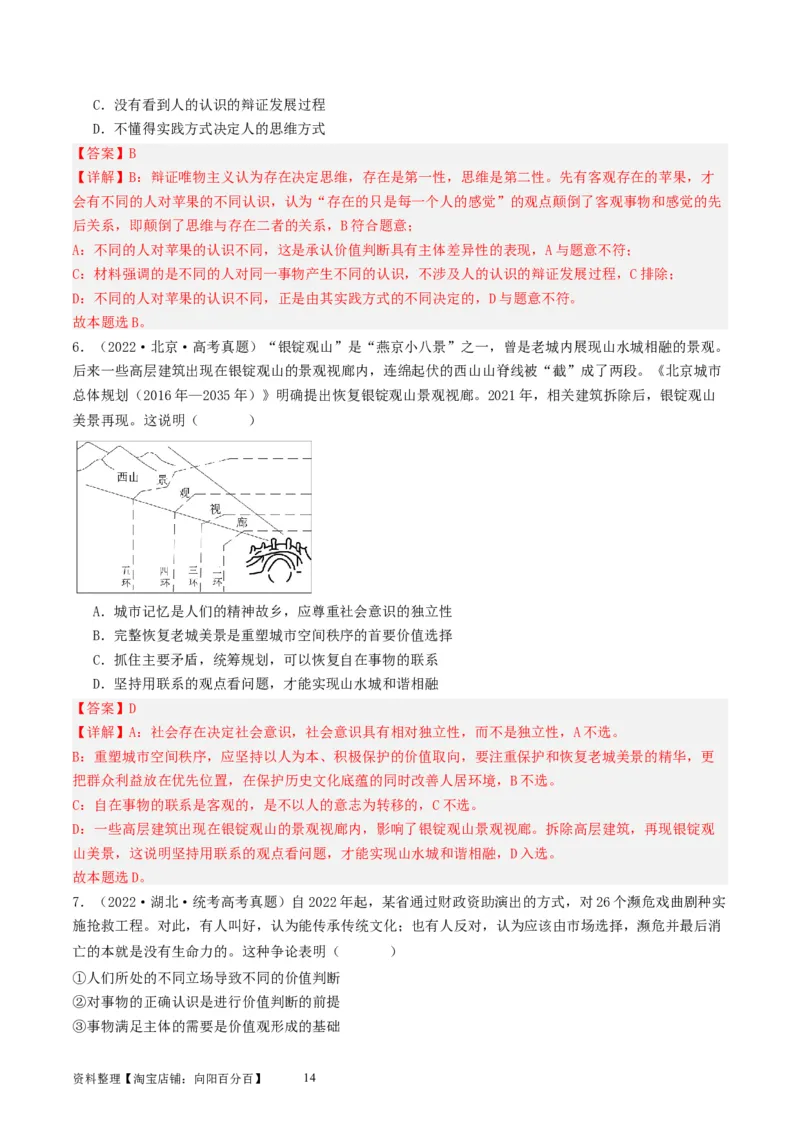 C．没有看到人的认识的辩证发展过程

D．不懂得实践方式决定人的思维方式

【答案】B

【详解】B：辩证唯物主义认为存在决定思维，存在是第一性，思维是第二性。先有客观存在的苹果，才会有不同的人对苹果的不同认识，认为“存在的只是每一个人的感觉”的观点颠倒了客观事物和感觉的先后关系，即颠倒了思维与存在二者的关系，B符合题意；

A：不同的人对苹果的认识不同，这是承认价值判断具有主体差异性的表现，A与题意不符；

C：材料强调的是不同的人对同一事物产生不同的认识，不涉及人的认识的辩证发展过程，C排除；

D：不同的人对苹果的认识不同，正是由其实践方式的不同决定的，D与题意不符。

故本题选B。

6．（2022·北京·高考真题）“银锭观山”是“燕京小八景”之一，曾是老城内展现山水城相融的景观。后来一些高层建筑出现在银锭观山的景观视廊内，连绵起伏的西山山脊线被“截”成了两段。《北京城市总体规划（2016年—2035年）》明确提出恢复银锭观山景观视廊。2021年，相关建筑拆除后，银锭观山美景再现。这说明（　　）

西山　景　观　视　廊　五环　四环　三环　二环

A．城市记忆是人们的精神故乡，应尊重社会意识的独立性

B．完整恢复老城美景是重塑城市空间秩序的首要价值选择

C．抓住主要矛盾，统筹规划，可以恢复自在事物的联系

D．坚持用联系的观点看问题，才能实现山水城和谐相融

【答案】D

【详解】A：社会存在决定社会意识，社会意识具有相对独立性，而不是独立性，A不选。

B：重塑城市空间秩序，应坚持以人为本、积极保护的价值取向，要注重保护和恢复老城美景的精华，更把群众利益放在优先位置，在保护历史文化底蕴的同时改善人居环境，B不选。

C：自在事物的联系是客观的，是不以人的意志为转移的，C不选。

D：一些高层建筑出现在银锭观山的景观视廊内，影响了银锭观山景观视廊。拆除高层建筑，再现银锭观山美景，这说明坚持用联系的观点看问题，才能实现山水城和谐相融，D入选。

故本题选D。

7．（2022·湖北·统考高考真题）自2022年起，某省通过财政资助演出的方式，对26个濒危戏曲剧种实施抢救工程。对此，有人叫好，认为能传承传统文化；也有人反对，认为应该由市场选择，濒危并最后消亡的本就是没有生命力的。这种争论表明（　　）

①人们所处的不同立场导致不同的价值判断

②对事物的正确认识是进行价值判断的前提

③事物满足主体的需要是价值观形成的基础

资料整理【淘宝店铺：向阳百分百】　14